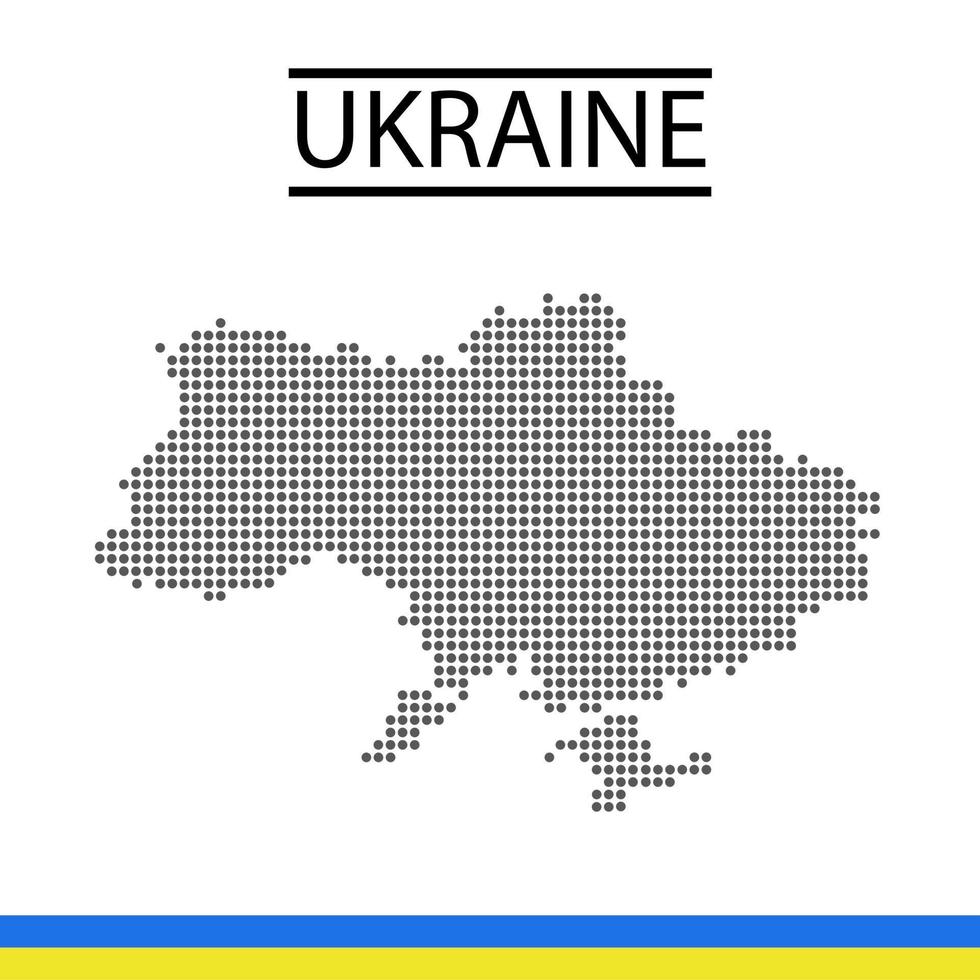 UKRAINE